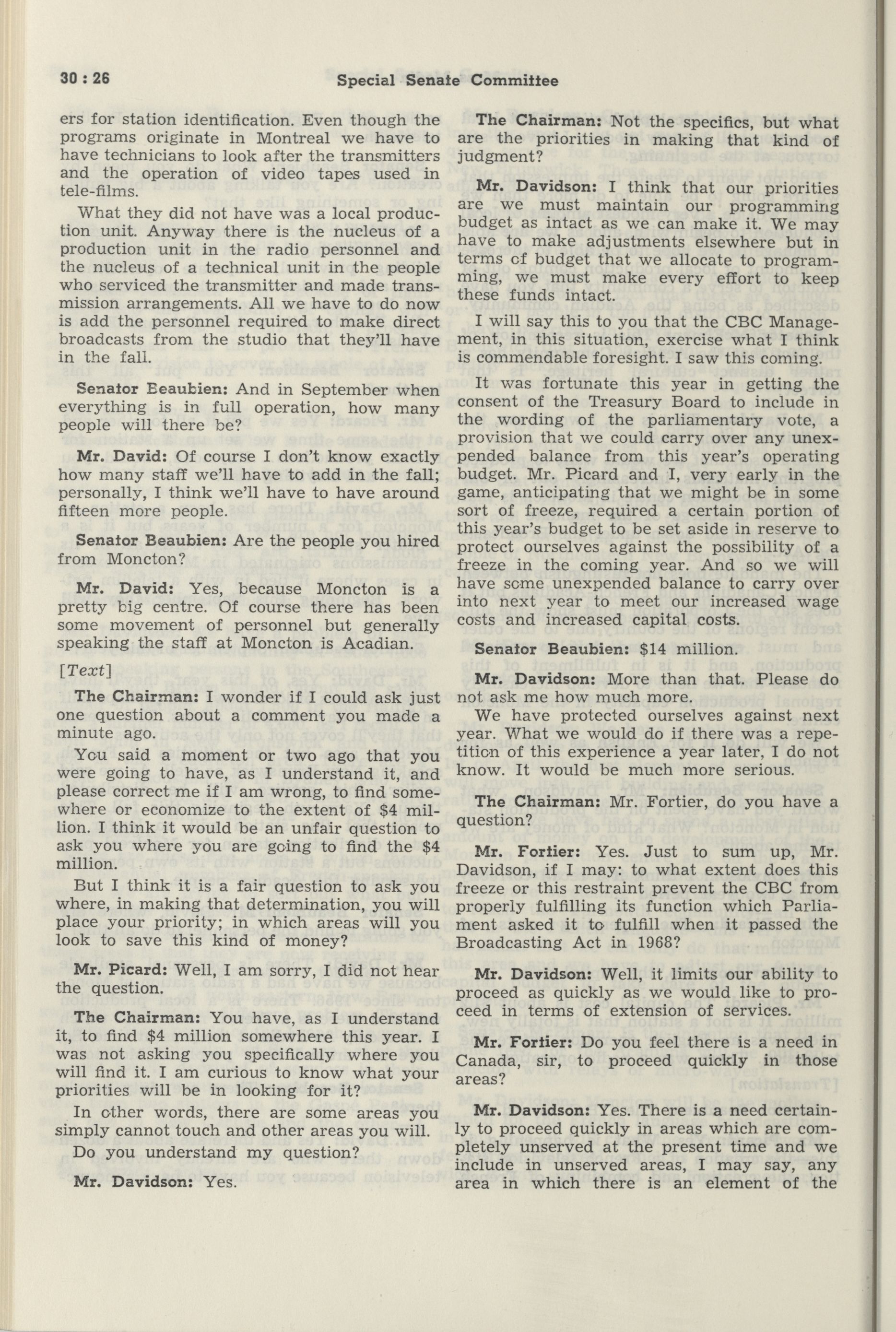 30 : 26 Special Senate Committee

ers for station identification. Even though the programs originate in Montreal we have to have technicians to look after the transmitters and the operation of video tapes used in tele-films.

What they did not have was a local production unit. Anyway there is the nucleus of a production unit in the radio personnel and the nucleus of a technical unit in the people who serviced the transmitter and made transmission arrangements. All we have to do now is add the personnel required to make direct broadcasts from the studio that they'll have in the fall.

Senator Beaubien: And in September when everything is in full operation, how many people will there be?

Mr. David: Of course I don't know exactly how many staff we'll have to add in the fall; personally, I think we'll have to have around fifteen more people.

Senator Beaubien: Are the people you hired from Moncton?

Mr. David: Yes, because Moncton is a pretty big centre. Of course there has been some movement of personnel but generally speaking the staff at Moncton is Acadian.

[Text]

The Chairman: I wonder if I could ask just one question about a comment you made a minute ago.

You said a moment or two ago that you were going to have, as I understand it, and please correct me if I am wrong, to find somewhere or economize to the extent of $4 million. I think it would be an unfair question to ask you where you are going to find the $4 million.

But I think it is a fair question to ask you where, in making that determination, you will place your priority; in which areas will you look to save this kind of money?

Mr. Picard: Well, I am sorry, I did not hear the question.

The Chairman: You have, as I understand it, to find $4 million somewhere this year. I was not asking you specifically where you will find it. I am curious to know what your priorities will be in looking for it?

In other words, there are some areas you simply cannot touch and other areas you will.

Do you understand my question?

Mr. Davidson: Yes.

The Chairman: Not the specifics, but what are the priorities in making that kind of judgment?

Mr. Davidson: I think that our priorities are we must maintain our programming budget as intact as we can make it. We may have to make adjustments elsewhere but in terms of budget that we allocate to programming, we must make every effort to keep these funds intact.

I will say this to you that the CBC Management, in this situation, exercise what I think is commendable foresight. I saw this coming.

It was fortunate this year in getting the consent of the Treasury Board to include in the wording of the parliamentary vote, a provision that we could carry over any unexpended balance from this year's operating budget. Mr. Picard and I, very early in the game, anticipating that we might be in some sort of freeze, required a certain portion of this year's budget to be set aside in reserve to protect ourselves against the possibility of a freeze in the coming year. And so we will have some unexpended balance to carry over into next year to meet our increased wage costs and increased capital costs.

Senator Beaubien: $14 million.

Mr. Davidson: More than that. Please do not ask me how much more.

We have protected ourselves against next year. What we would do if there was a repetition of this experience a year later, I do not know. It would be much more serious.

The Chairman: Mr. Fortier, do you have a question?

Mr. Fortier: Yes. Just to sum up, Mr. Davidson, if I may: to what extent does this freeze or this restraint prevent the CBC from properly fulfilling its function which Parliament asked it to fulfill when it passed the Broadcasting Act in 1968?

Mr. Davidson: Well, it limits our ability to proceed as quickly as we would like to proceed in terms of extension of services.

Mr. Fortier: Do you feel there is a need in Canada, sir, to proceed quickly in those areas?

Mr. Davidson: Yes. There is a need certainly to proceed quickly in areas which are completely unserved at the present time and we include in unserved areas, I may say, any area in which there is an element of the